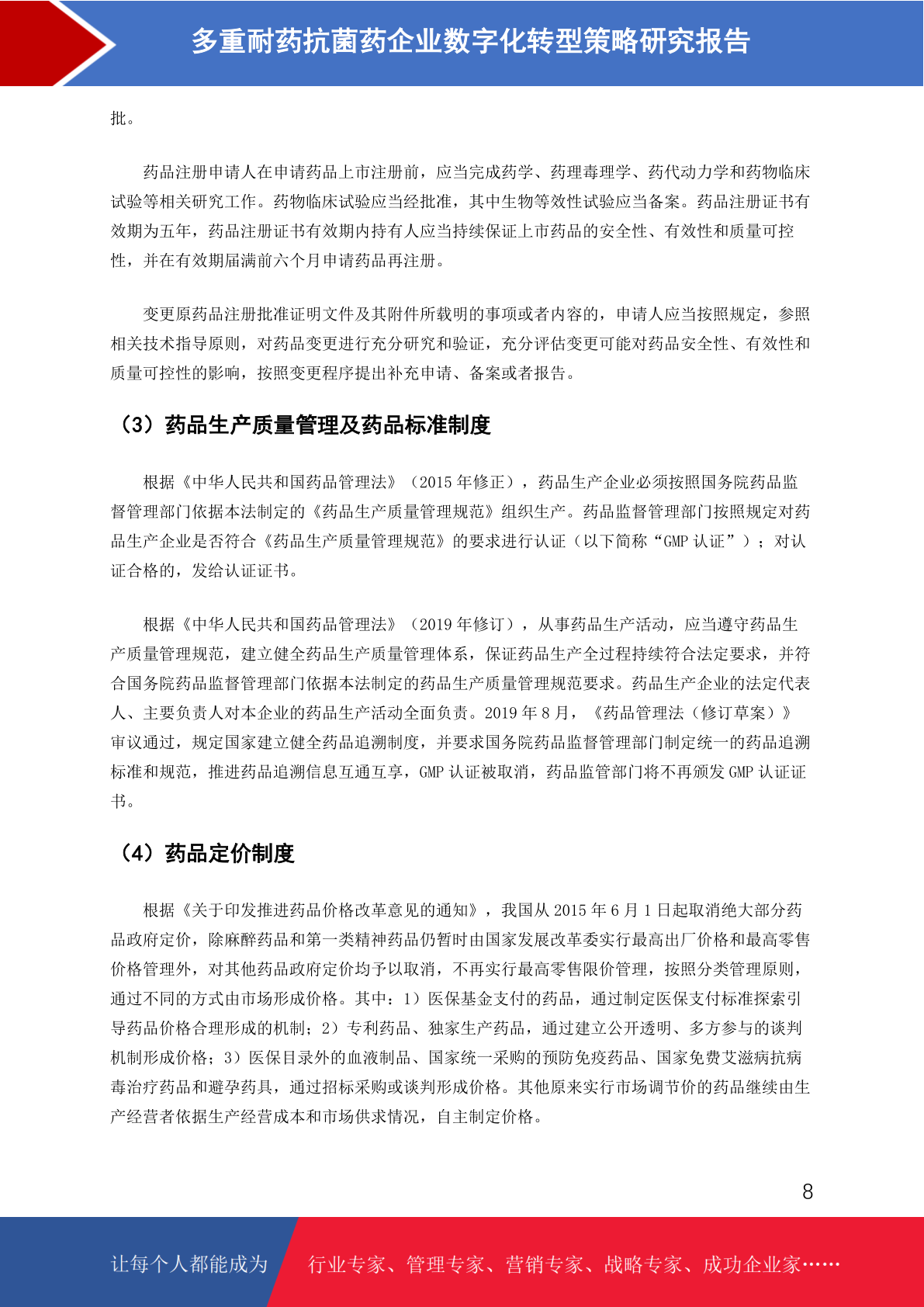 多重耐药抗菌药企业数字化转型策略研究报告

批。

药品注册申请人在申请药品上市注册前，应当完成药学、药理毒理学、药代动力学和药物临床试验等相关研究工作。药物临床试验应当经批准，其中生物等效性试验应当备案。药品注册证书有效期为五年，药品注册证书有效期内持有人应当持续保证上市药品的安全性、有效性和质量可控性，并在有效期届满前六个月申请药品再注册。

变更原药品注册批准证明文件及其附件所载明的事项或者内容的，申请人应当按照规定，参照相关技术指导原则，对药品变更进行充分研究和验证，充分评估变更可能对药品安全性、有效性和质量可控性的影响，按照变更程序提出补充申请、备案或者报告。

（3）药品生产质量管理及药品标准制度

根据《中华人民共和国药品管理法》（2015 年修正），药品生产企业必须按照国务院药品监督管理部门依据本法制定的《药品生产质量管理规范》组织生产。药品监督管理部门按照规定对药品生产企业是否符合《药品生产质量管理规范》的要求进行认证（以下简称“GMP 认证”）；对认证合格的，发给认证证书。

根据《中华人民共和国药品管理法》（2019 年修订），从事药品生产活动，应当遵守药品生产质量管理规范，建立健全药品生产质量管理体系，保证药品生产全过程持续符合法定要求，并符合国务院药品监督管理部门依据本法制定的药品生产质量管理规范要求。药品生产企业的法定代表人、主要负责人对本企业的药品生产活动全面负责。2019 年 8 月，《药品管理法（修订草案）》审议通过，规定国家建立健全药品追溯制度，并要求国务院药品监督管理部门制定统一的药品追溯标准和规范，推进药品追溯信息互通互享，GMP 认证被取消，药品监管部门将不再颁发 GMP 认证证书。

（4）药品定价制度

根据《关于印发推进药品价格改革意见的通知》，我国从 2015 年 6 月 1 日起取消绝大部分药品政府定价，除麻醉药品和第一类精神药品仍暂时由国家发展改革委实行最高出厂价格和最高零售价格管理外，对其他药品政府定价均予以取消，不再实行最高零售限价管理，按照分类管理原则，通过不同的方式由市场形成价格。其中：1）医保基金支付的药品，通过制定医保支付标准探索引导药品价格合理形成的机制；2）专利药品、独家生产药品，通过建立公开透明、多方参与的谈判机制形成价格；3）医保目录外的血液制品、国家统一采购的预防免疫药品、国家免费艾滋病抗病毒治疗药品和避孕药具，通过招标采购或谈判形成价格。其他原来实行市场调节价的药品继续由生产经营者依据生产经营成本和市场供求情况，自主制定价格。

8

让每个人都能成为 行业专家、管理专家、营销专家、战略专家、成功企业家……